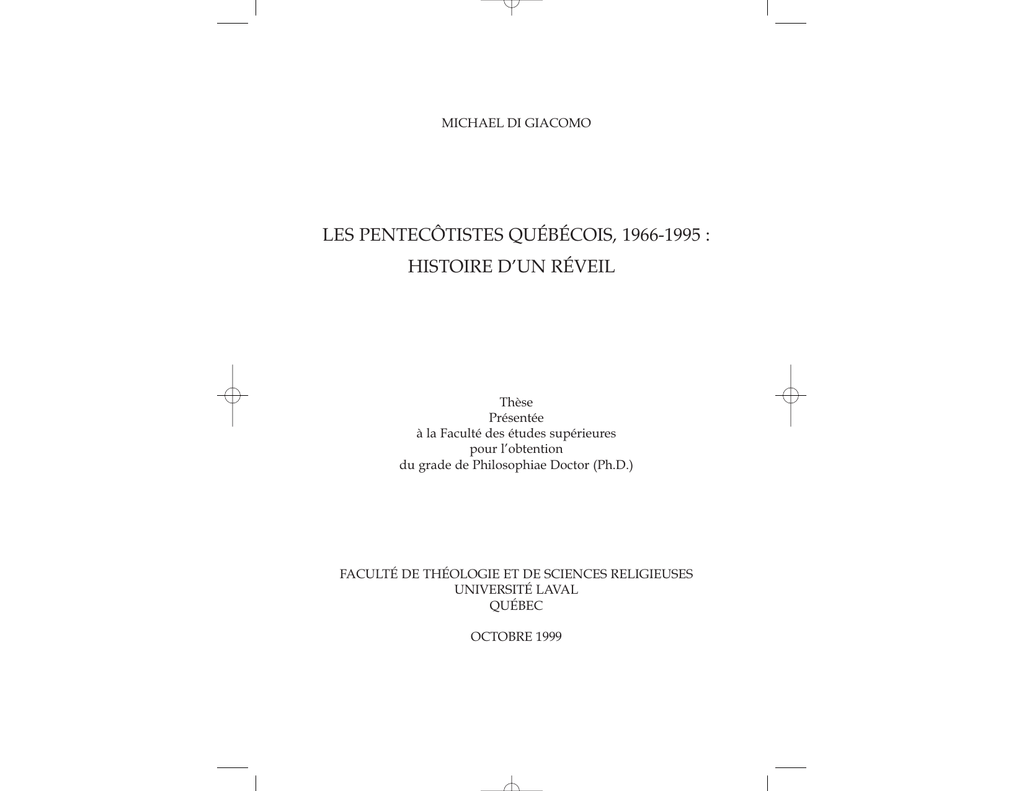 MICHAEL DI GIACOMO

LES PENTECÔTISTES QUÉBÉCOIS, 1966-1995 :
HISTOIRE D'UN RÉVEIL

Thèse
Présentée
à la Faculté des études supérieures
pour l'obtention
du grade de Philosophiae Doctor (Ph.D.)

FACULTÉ DE THÉOLOGIE ET DE SCIENCES RELIGIEUSES
UNIVERSITÉ LAVAL
QUÉBEC

OCTOBRE 1999